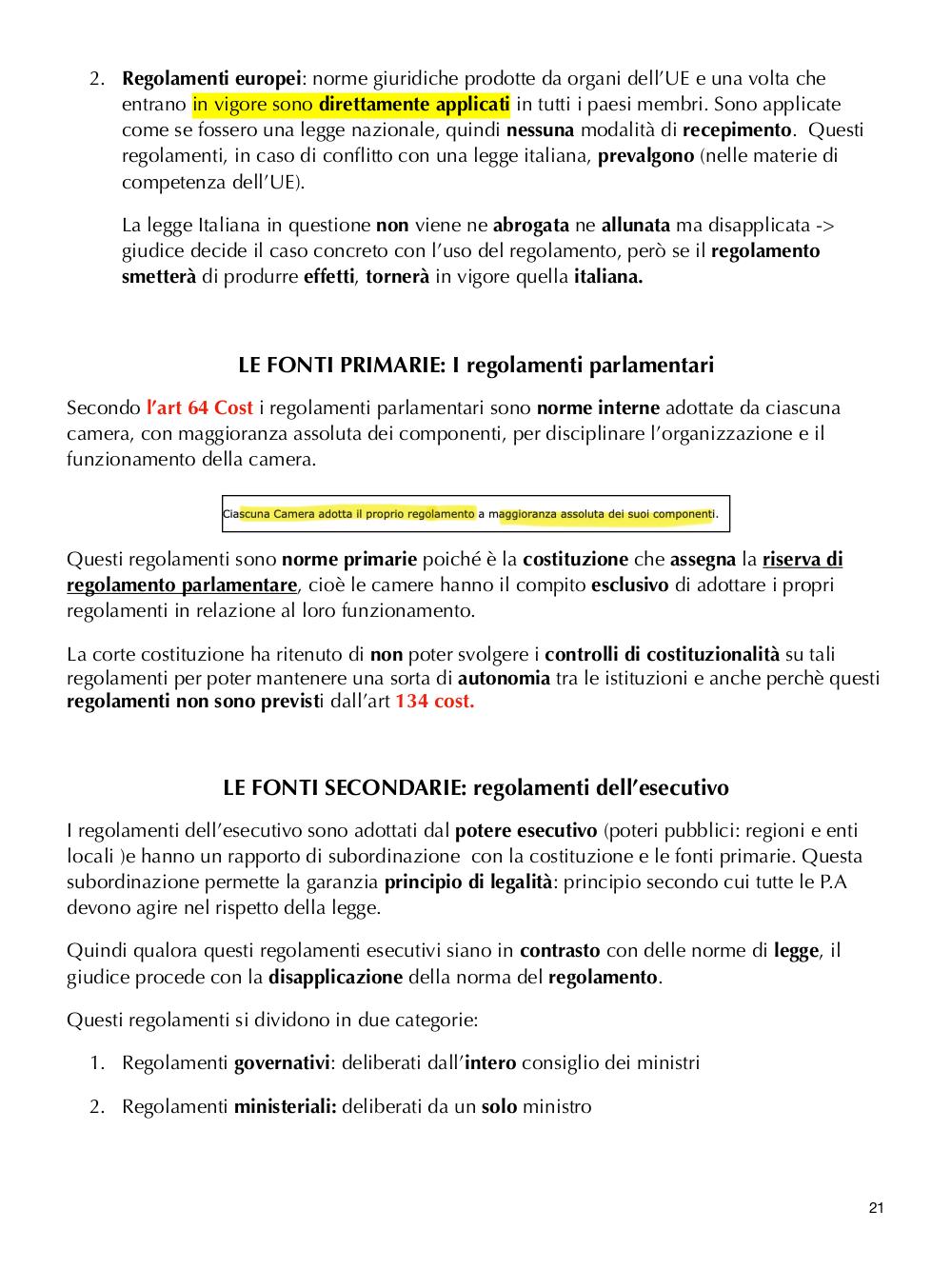 2. Regolamenti europei: norme giuridiche prodotte da organi dell'UE e una volta che entrano in vigore sono direttamente applicati in tutti i paesi membri. Sono applicate come se fossero una legge nazionale, quindi nessuna modalità di recepimento. Questi regolamenti, in caso di conflitto con una legge italiana, prevalgono (nelle materie di competenza dell'UE).

La legge Italiana in questione non viene ne abrogata ne allunata ma disapplicata -> giudice decide il caso concreto con l'uso del regolamento, però se il regolamento smetterà di produrre effetti, tornerà in vigore quella italiana.

LE FONTI PRIMARIE: I regolamenti parlamentari

Secondo l'art 64 Cost i regolamenti parlamentari sono norme interne adottate da ciascuna camera, con maggioranza assoluta dei componenti, per disciplinare l'organizzazione e il funzionamento della camera.

Ciascuna Camera adotta il proprio regolamento a maggioranza assoluta dei suoi componenti.

Questi regolamenti sono norme primarie poiché è la costituzione che assegna la riserva di regolamento parlamentare, cioè le camere hanno il compito esclusivo di adottare i propri regolamenti in relazione al loro funzionamento.

La corte costituzione ha ritenuto di non poter svolgere i controlli di costituzionalità su tali regolamenti per poter mantenere una sorta di autonomia tra le istituzioni e anche perchè questi regolamenti non sono previsti dall'art 134 cost.

LE FONTI SECONDARIE: regolamenti dell'esecutivo

I regolamenti dell'esecutivo sono adottati dal potere esecutivo (poteri pubblici: regioni e enti locali )e hanno un rapporto di subordinazione con la costituzione e le fonti primarie. Questa subordinazione permette la garanzia principio di legalità: principio secondo cui tutte le P.A devono agire nel rispetto della legge.

Quindi qualora questi regolamenti esecutivi siano in contrasto con delle norme di legge, il giudice procede con la disapplicazione della norma del regolamento.

Questi regolamenti si dividono in due categorie:

1. Regolamenti governativi: deliberati dall'intero consiglio dei ministri

2. Regolamenti ministeriali: deliberati da un solo ministro

21